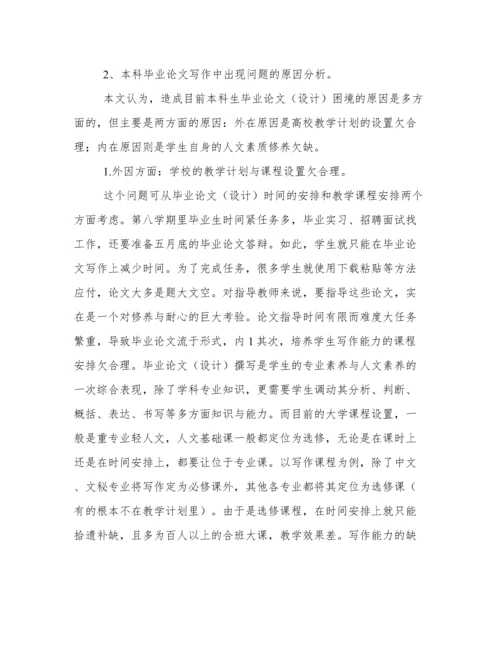 2、本科毕业论文写作中出现问题的原因分析。

本文认为，造成目前本科生毕业论文（设计）困境的原因是多方面的，但主要是两方面的原因：外在原因是高校教学计划的设置欠合理；内在原因则是学生自身的人文素质修养欠缺。

1.外因方面：学校的教学计划与课程设置欠合理。

这个问题可从毕业论文（设计）时间的安排和教学课程安排两个方面考虑。第八学期里毕业生时间紧任务多，毕业实习、招聘面试找工作，还要准备五月底的毕业论文答辩。如此，学生就只能在毕业论文写作上减少时间。为了完成任务，很多学生就使用下载粘贴等方法应付，论文大多是题大文空。对指导教师来说，要指导这些论文，实在是一个对修养与耐心的巨大考验。论文指导时间有限而难度大任务繁重，导致毕业论文流于形式，内 1 其次，培养学生写作能力的课程安排欠合理。毕业论文（设计）撰写是学生的专业素养与人文素养的一次综合表现，除了学科专业知识，更需要学生调动其分析、判断、概括、表达、书写等多方面知识与能力。而目前的大学课程设置，一般是重专业轻人文，人文基础课一般都定位为选修，无论是在课时上还是在时间安排上，都要让位于专业课。以写作课程为例，除了中文、文秘专业将写作定为必修课外，其他各专业都将其定位为选修课（有的根本不在教学计划里）。由于是选修课程，在时间安排上就只能拾遗补缺，且多为百人以上的合班大课，教学效果差。写作能力的缺